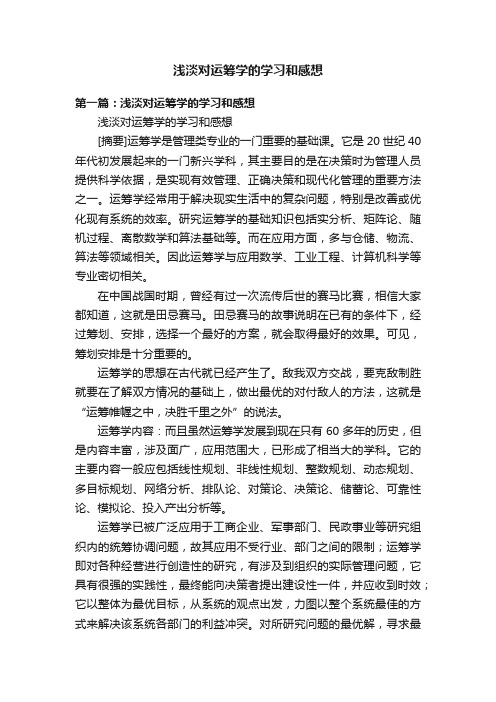 浅淡对运筹学的学习和感想

第一篇：浅淡对运筹学的学习和感想

浅淡对运筹学的学习和感想

[摘要]运筹学是管理类专业的一门重要的基础课。它是 20 世纪 40 年代初发展起来的一门新兴学科，其主要目的是在决策时为管理人员提供科学依据，是实现有效管理、正确决策和现代化管理的重要方法之一。运筹学经常用于解决现实生活中的复杂问题，特别是改善或优化现有系统的效率。研究运筹学的基础知识包括实分析、矩阵论、随机过程、离散数学和算法基础等。而在应用方面，多与仓储、物流、算法等领域相关。因此运筹学与应用数学、工业工程、计算机科学等专业密切相关。

在中国战国时期，曾经有过一次流传后世的赛马比赛，相信大家都知道，这就是田忌赛马。田忌赛马的故事说明在已有的条件下，经过筹划、安排，选择一个最好的方案，就会取得最好的效果。可见，筹划安排是十分重要的。

运筹学的思想在古代就已经产生了。敌我双方交战，要克敌制胜就要在了解双方情况的基础上，做出最优的对付敌人的方法，这就是“运筹帷幄之中，决胜千里之外”的说法。

运筹学内容：而且虽然运筹学发展到现在只有 60 多年的历史，但是内容丰富，涉及面广，应用范围大，已形成了相当大的学科。它的主要内容一般应包括线性规划、非线性规划、整数规划、动态规划、多目标规划、网络分析、排队论、对策论、决策论、储蓄论、可靠性论、模拟论、投入产出分析等。

运筹学已被广泛应用于工商企业、军事部门、民政事业等研究组织内的统筹协调问题，故其应用不受行业、部门之间的限制；运筹学即对各种经营进行创造性的研究，有涉及到组织的实际管理问题，它具有很强的实践性，最终能向决策者提出建设性一件，并应收到时效；它以整体为最优目标，从系统的观点出发，力图以整个系统最佳的方式来解决该系统各部门的利益冲突。对所研究问题的最优解，寻求最